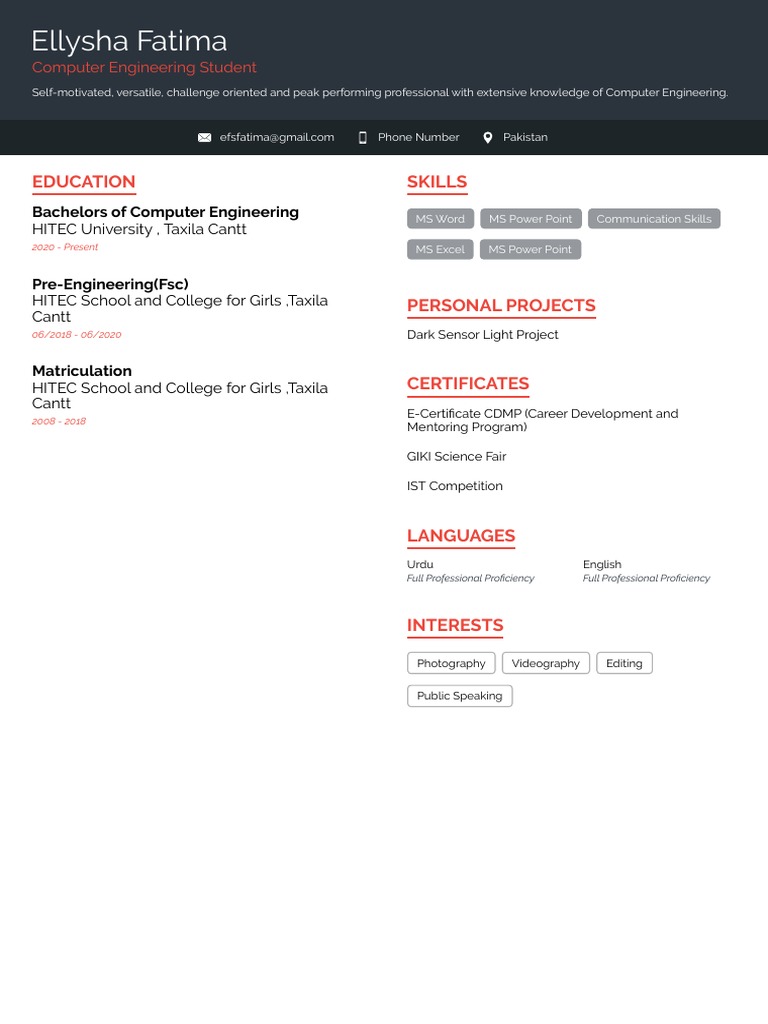 Ellysha Fatima
Computer Engineering Student

Self-motivated, versatile, challenge oriented and peak performing professional with extensive knowledge of Computer Engineering.

efsfatima@gmail.com Phone Number Pakistan

EDUCATION

Bachelors of Computer Engineering
HITEC University , Taxila Cantt
2020 - Present

Pre-Engineering(Fsc)
HITEC School and College for Girls ,Taxila Cantt
06/2018 - 06/2020

Matriculation
HITEC School and College for Girls ,Taxila Cantt
2008 - 2018

SKILLS

MS Word MS Power Point Communication Skills MS Excel MS Power Point

PERSONAL PROJECTS

Dark Sensor Light Project

CERTIFICATES

E-Certificate CDMP (Career Development and Mentoring Program)

GIKI Science Fair

IST Competition

LANGUAGES

Urdu
Full Professional Proficiency

English
Full Professional Proficiency

INTERESTS

Photography Videography Editing Public Speaking